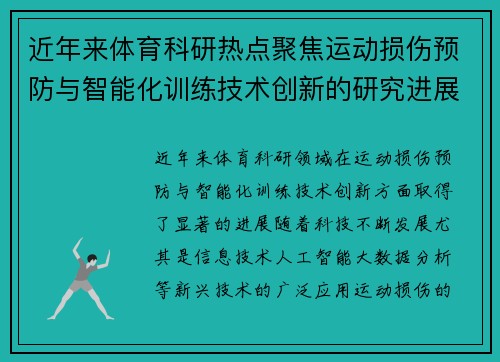 近年来体育科研热点聚焦运动损伤预防与智能化训练技术创新的研究进展

近年来体育科研领域在运动损伤预防与智能化训练技术创新方面取得了显著的进展随着科技不断发展尤其是信息技术人工智能大数据分析等新兴技术的广泛应用运动损伤的